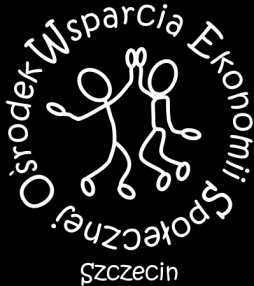 Ośrodek Wsparcia Ekonomii Społecznej

Szczecin